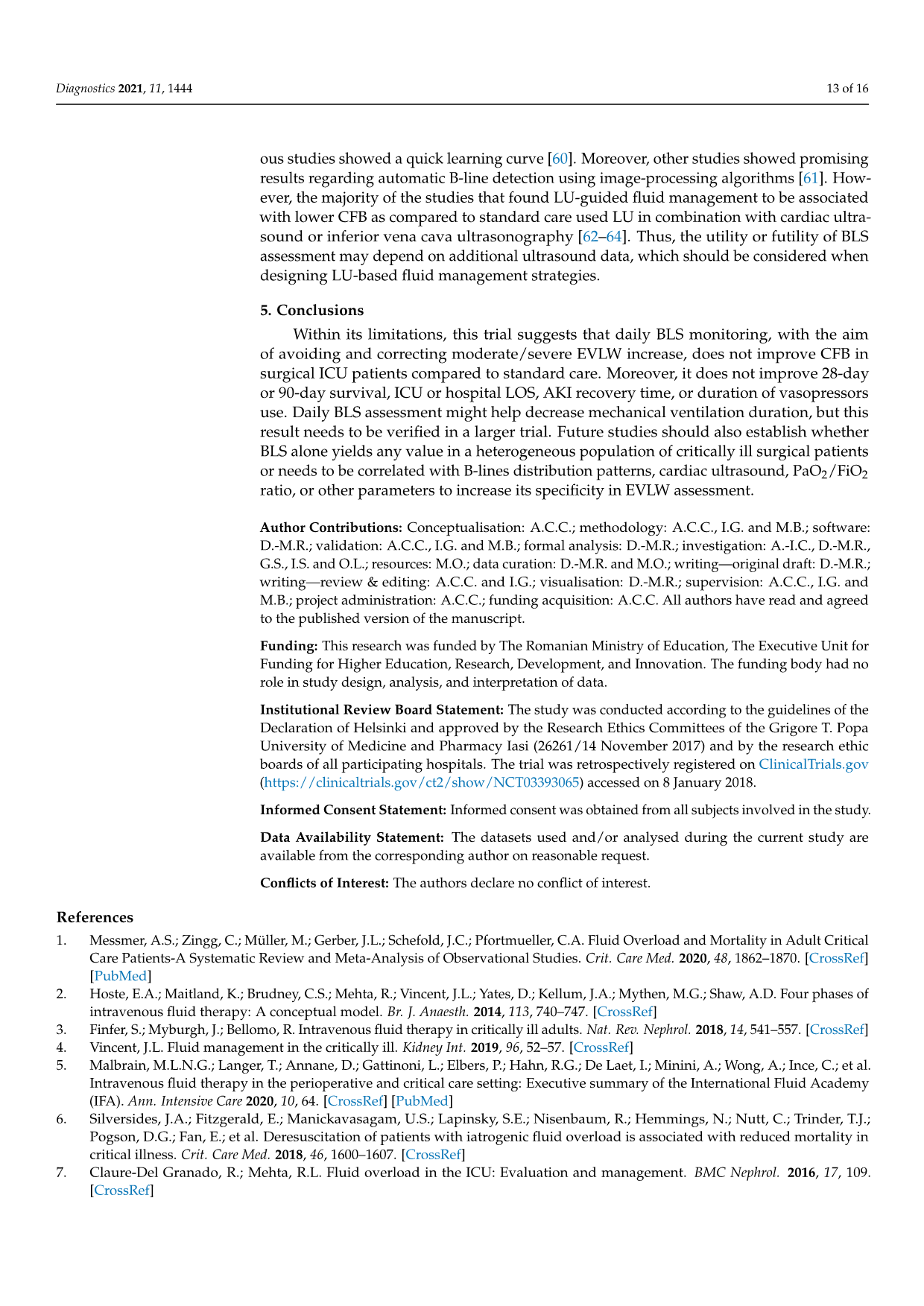 Diagnostics 2021, 11, 1444

13 of 16

ous studies showed a quick learning curve [60]. Moreover, other studies showed promising results regarding automatic B-line detection using image-processing algorithms [61]. However, the majority of the studies that found LU-guided fluid management to be associated with lower CFB as compared to standard care used LU in combination with cardiac ultrasound or inferior vena cava ultrasonography [62–64]. Thus, the utility or futility of BLS assessment may depend on additional ultrasound data, which should be considered when designing LU-based fluid management strategies.

5. Conclusions

Within its limitations, this trial suggests that daily BLS monitoring, with the aim of avoiding and correcting moderate/severe EVLW increase, does not improve CFB in surgical ICU patients compared to standard care. Moreover, it does not improve 28-day or 90-day survival, ICU or hospital LOS, AKI recovery time, or duration of vasopressors use. Daily BLS assessment might help decrease mechanical ventilation duration, but this result needs to be verified in a larger trial. Future studies should also establish whether BLS alone yields any value in a heterogeneous population of critically ill surgical patients or needs to be correlated with B-lines distribution patterns, cardiac ultrasound, $PaO_2/FiO_2$ ratio, or other parameters to increase its specificity in EVLW assessment.

Author Contributions: Conceptualisation: A.C.C.; methodology: A.C.C., I.G. and M.B.; software: D.-M.R.; validation: A.C.C., I.G. and M.B.; formal analysis: D.-M.R.; investigation: A.-I.C., D.-M.R., G.S., I.S. and O.L.; resources: M.O.; data curation: D.-M.R. and M.O.; writing—original draft: D.-M.R.; writing—review & editing: A.C.C. and I.G.; visualisation: D.-M.R.; supervision: A.C.C., I.G. and M.B.; project administration: A.C.C.; funding acquisition: A.C.C. All authors have read and agreed to the published version of the manuscript.

Funding: This research was funded by The Romanian Ministry of Education, The Executive Unit for Funding for Higher Education, Research, Development, and Innovation. The funding body had no role in study design, analysis, and interpretation of data.

Institutional Review Board Statement: The study was conducted according to the guidelines of the Declaration of Helsinki and approved by the Research Ethics Committees of the Grigore T. Popa University of Medicine and Pharmacy Iasi (26261/14 November 2017) and by the research ethic boards of all participating hospitals. The trial was retrospectively registered on ClinicalTrials.gov (https://clinicaltrials.gov/ct2/show/NCT03393065) accessed on 8 January 2018.

Informed Consent Statement: Informed consent was obtained from all subjects involved in the study.

Data Availability Statement: The datasets used and/or analysed during the current study are available from the corresponding author on reasonable request.

Conflicts of Interest: The authors declare no conflict of interest.

References

1. Messmer, A.S.; Zingg, C.; Müller, M.; Gerber, J.L.; Schefold, J.C.; Pfortmueller, C.A. Fluid Overload and Mortality in Adult Critical Care Patients-A Systematic Review and Meta-Analysis of Observational Studies. Crit. Care Med. 2020, 48, 1862–1870. [CrossRef] [PubMed]
2. Hoste, E.A.; Maitland, K.; Brudney, C.S.; Mehta, R.; Vincent, J.L.; Yates, D.; Kellum, J.A.; Mythen, M.G.; Shaw, A.D. Four phases of intravenous fluid therapy: A conceptual model. Br. J. Anaesth. 2014, 113, 740–747. [CrossRef]
3. Finfer, S.; Myburgh, J.; Bellomo, R. Intravenous fluid therapy in critically ill adults. Nat. Rev. Nephrol. 2018, 14, 541–557. [CrossRef]
4. Vincent, J.L. Fluid management in the critically ill. Kidney Int. 2019, 96, 52–57. [CrossRef]
5. Malbrain, M.L.N.G.; Langer, T.; Annane, D.; Gattinoni, L.; Elbers, P.; Hahn, R.G.; De Laet, I.; Minini, A.; Wong, A.; Ince, C.; et al. Intravenous fluid therapy in the perioperative and critical care setting: Executive summary of the International Fluid Academy (IFA). Ann. Intensive Care 2020, 10, 64. [CrossRef] [PubMed]
6. Silversides, J.A.; Fitzgerald, E.; Manickavasagam, U.S.; Lapinsky, S.E.; Nisenbaum, R.; Hemmings, N.; Nutt, C.; Trinder, T.J.; Pogson, D.G.; Fan, E.; et al. Deresuscitation of patients with iatrogenic fluid overload is associated with reduced mortality in critical illness. Crit. Care Med. 2018, 46, 1600–1607. [CrossRef]
7. Claure-Del Granado, R.; Mehta, R.L. Fluid overload in the ICU: Evaluation and management. BMC Nephrol. 2016, 17, 109. [CrossRef]